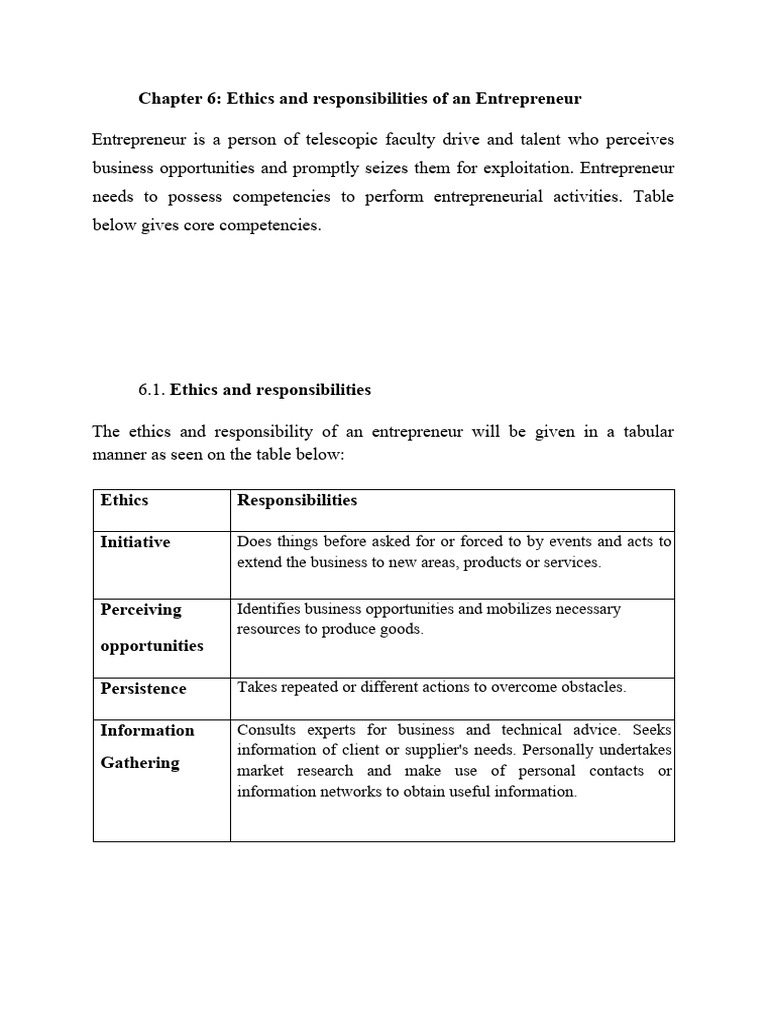 Chapter 6: Ethics and responsibilities of an Entrepreneur

Entrepreneur is a person of telescopic faculty drive and talent who perceives business opportunities and promptly seizes them for exploitation. Entrepreneur needs to possess competencies to perform entrepreneurial activities. Table below gives core competencies.

6.1. Ethics and responsibilities

The ethics and responsibility of an entrepreneur will be given in a tabular manner as seen on the table below:

| Ethics | Responsibilities |
|---|---|
| Initiative | Does things before asked for or forced to by events and acts to extend the business to new areas, products or services. |
| Perceiving opportunities | Identifies business opportunities and mobilizes necessary resources to produce goods. |
| Persistence | Takes repeated or different actions to overcome obstacles. |
| Information Gathering | Consults experts for business and technical advice. Seeks information of client or supplier's needs. Personally undertakes market research and make use of personal contacts or information networks to obtain useful information. |